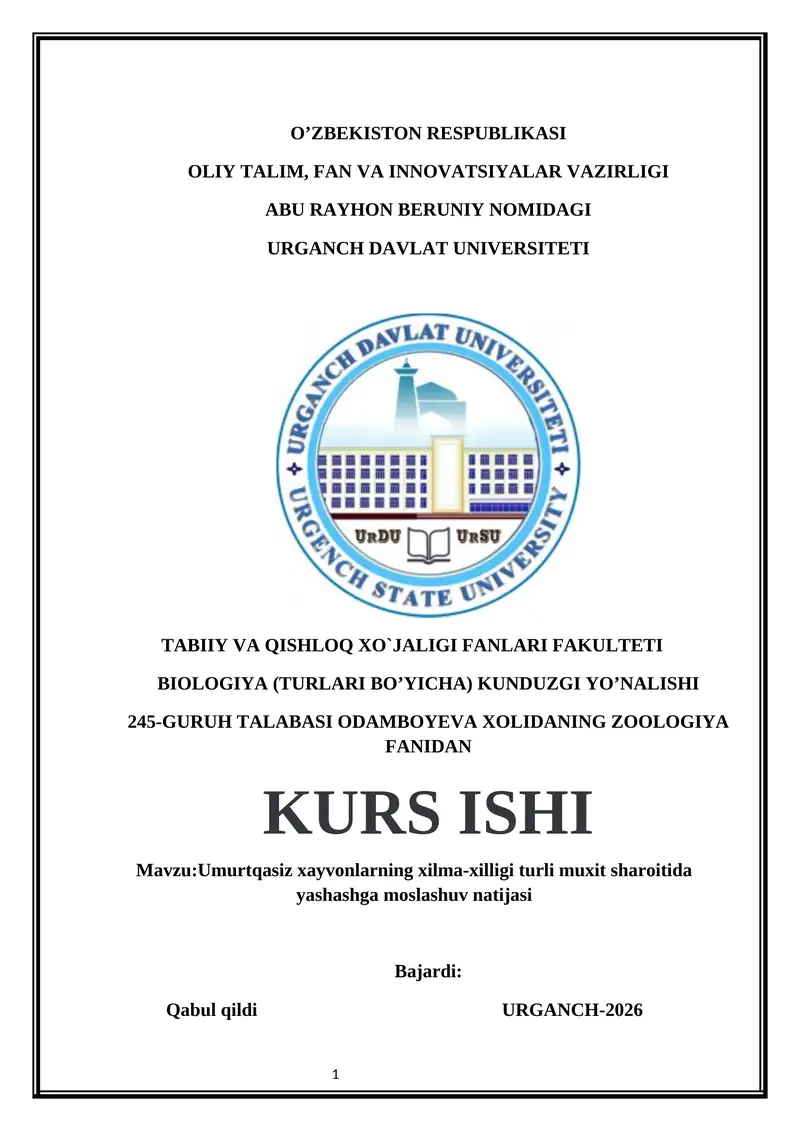 O’ZBEKISTON RESPUBLIKASI

OLIY TALIM, FAN VA INNOVATSIYALAR VAZIRLIGI

ABU RAYHON BERUNIY NOMIDAGI

URGANCH DAVLAT UNIVERSITETI

URGANCH DAVLAT UNIVERSITETI

URGENCH STATE UNIVERSITY

URDU URSU

TABIIY VA QISHLOQ XO`JALIGI FANLARI FAKULTETI

BIOLOGIYA (TURLARI BO’YICHA) KUNDUZGI YO’NALISHI

245-GURUH TALABASI ODAMBOYEVA XOLIDANING ZOOLOGIYA FANIDAN

KURS ISHI

Mavzu:Umurtqasiz xayvonlarning xilma-xilligi turli muxit sharoitida yashashga moslashuv natijasi

Bajardi:

Qabul qildi URGANCH-2026

1